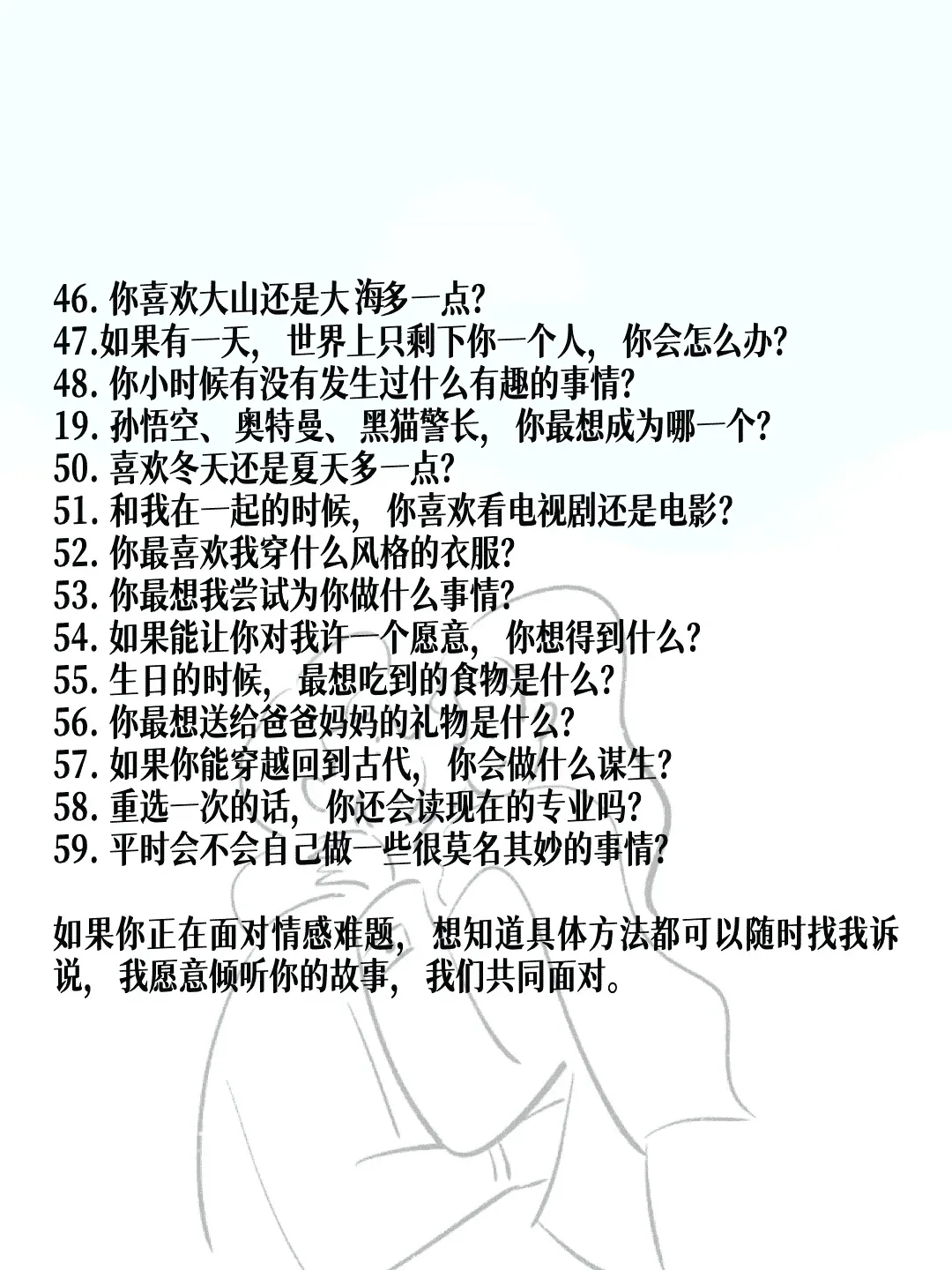 46. 你喜欢大山还是大海多一点?
47.如果有一天，世界上只剩下你一个人，你会怎么办?
48. 你小时候有没有发生过什么有趣的事情?
19. 孙悟空、奥特曼、黑猫警长，你最想成为哪一个?
50. 喜欢冬天还是夏天多一点?
51. 和我在一起的时候，你喜欢看电视剧还是电影?
52. 你最喜欢我穿什么风格的衣服?
53. 你最想我尝试为你做什么事情?
54. 如果能让你对我许一个愿意，你想得到什么?
55. 生日的时候，最想吃到的食物是什么?
56. 你最想送给爸爸妈妈的礼物是什么?
57. 如果你能穿越回到古代，你会做什么谋生?
58. 重选一次的话，你还会读现在的专业吗?
59. 平时会不会自己做一些很莫名其妙的事情?

如果你正在面对情感难题，想知道具体方法都可以随时找我诉说，我愿意倾听你的故事，我们共同面对。